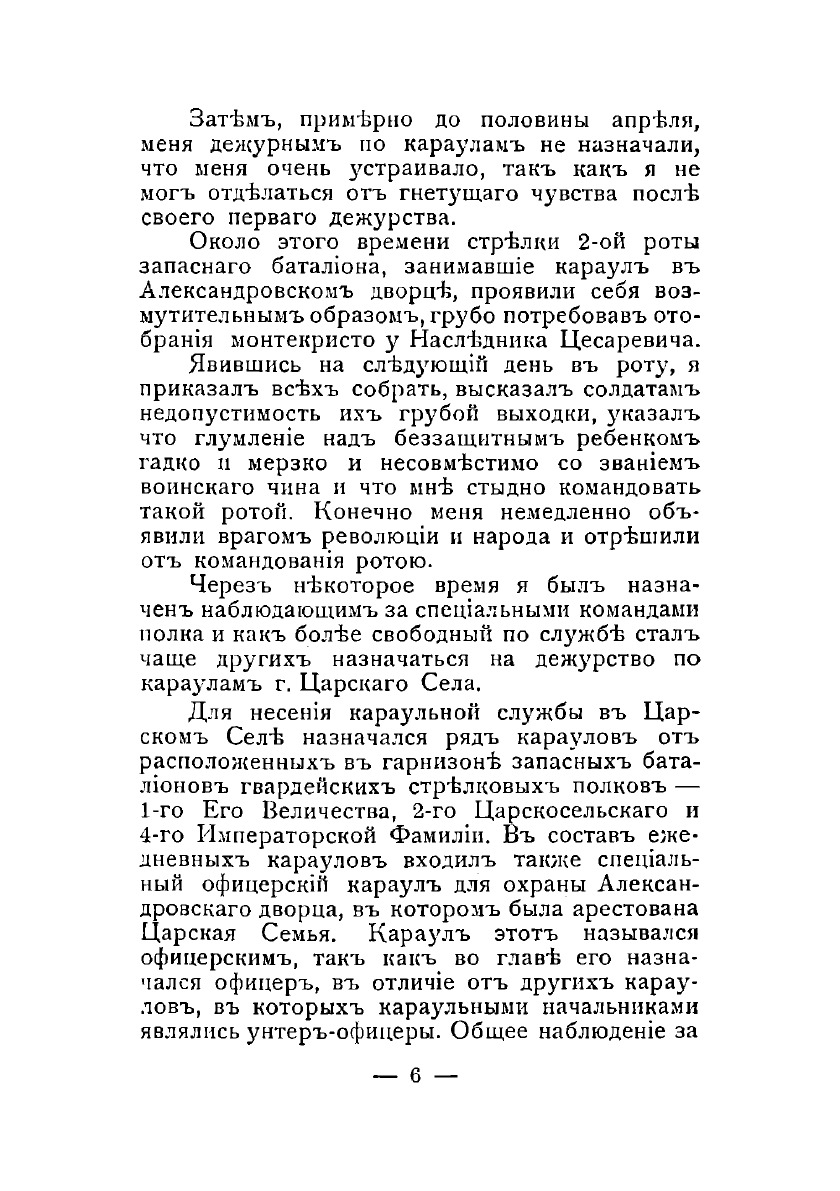 Затѣмъ, примѣрно до половины апрѣля, меня дежурнымъ по карауламъ не назначали, что меня очень устраивало, такъ какъ я не могъ отдѣлаться отъ гнетущаго чувства послѣ своего перваго дежурства.

Около этого времени стрѣлки 2-ой роты запаснаго баталіона, занимавшіе караулъ въ Александровскомъ дворцѣ, проявили себя возмутительнымъ образомъ, грубо потребовавъ отобранія монтекристо у Наслѣдника Цесаревича.

Явившись на слѣдующій день въ роту, я приказалъ всѣхъ собрать, высказалъ солдатамъ недопустимость ихъ грубой выходки, указалъ что глумленіе надъ беззащитнымъ ребенкомъ гадко и мерзко и несовмѣстимо со званіемъ воинскаго чина и что мнѣ стыдно командовать такой ротой. Конечно меня немедленно объявили врагомъ революціи и народа и отрѣшили отъ командованія ротою.

Черезъ нѣкоторое время я былъ назначенъ наблюдающимъ за спеціальными командами полка и какъ болѣе свободный по службѣ сталъ чаще другихъ назначаться на дежурство по карауламъ г. Царскаго Села.

Для несенія караульной службы въ Царскомъ Селѣ назначался рядъ карауловъ отъ расположенныхъ въ гарнизонѣ запасныхъ баталіоновъ гвардейскихъ стрѣлковыхъ полковъ — 1-го Его Величества, 2-го Царскосельскаго и 4-го Императорской Фамиліи. Въ составъ ежедневныхъ карауловъ входилъ также спеціальный офицерскій караулъ для охраны Александровскаго дворца, въ которомъ была арестована Царская Семья. Караулъ этотъ назывался офицерскимъ, такъ какъ во главѣ его назначался офицеръ, въ отличіе отъ другихъ карауловъ, въ которыхъ караульными начальниками являлись унтеръ-офицеры. Общее наблюденіе за

— 6 —